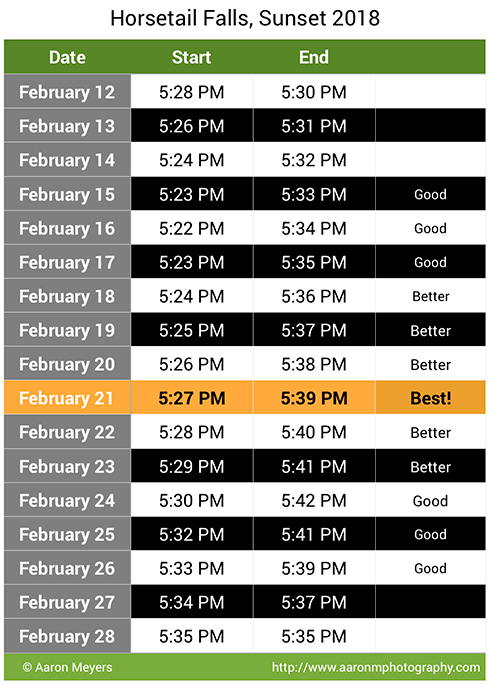 Horsetail Falls, Sunset 2018

| Date | Start | End | |
|---|---|---|---|
| February 12 | 5:28 PM | 5:30 PM | |
| February 13 | 5:26 PM | 5:31 PM | |
| February 14 | 5:24 PM | 5:32 PM | |
| February 15 | 5:23 PM | 5:33 PM | Good |
| February 16 | 5:22 PM | 5:34 PM | Good |
| February 17 | 5:23 PM | 5:35 PM | Good |
| February 18 | 5:24 PM | 5:36 PM | Better |
| February 19 | 5:25 PM | 5:37 PM | Better |
| February 20 | 5:26 PM | 5:38 PM | Better |
| February 21 | 5:27 PM | 5:39 PM | Best! |
| February 22 | 5:28 PM | 5:40 PM | Better |
| February 23 | 5:29 PM | 5:41 PM | Better |
| February 24 | 5:30 PM | 5:42 PM | Good |
| February 25 | 5:32 PM | 5:41 PM | Good |
| February 26 | 5:33 PM | 5:39 PM | Good |
| February 27 | 5:34 PM | 5:37 PM | |
| February 28 | 5:35 PM | 5:35 PM | |

© Aaron Meyers http://www.aaronmphotography.com